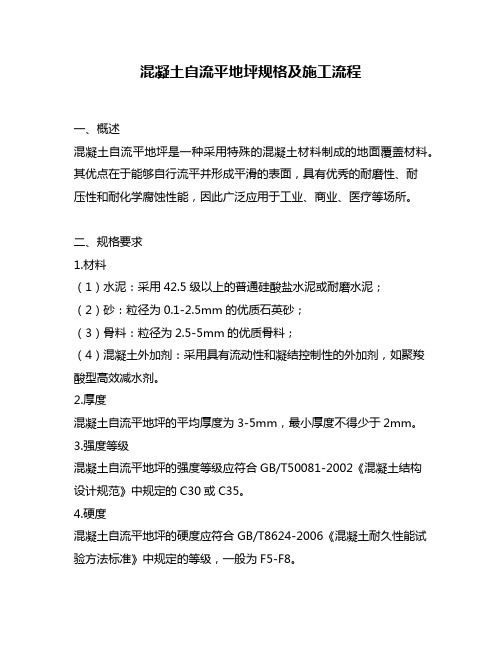 混凝土自流平地坪规格及施工流程

一、概述

混凝土自流平地坪是一种采用特殊的混凝土材料制成的地面覆盖材料。其优点在于能够自行流平并形成平滑的表面，具有优秀的耐磨性、耐压性和耐化学腐蚀性能，因此广泛应用于工业、商业、医疗等场所。

二、规格要求

1.材料

（1）水泥：采用 42.5 级以上的普通硅酸盐水泥或耐磨水泥；

（2）砂：粒径为 0.1-2.5mm 的优质石英砂；

（3）骨料：粒径为 2.5-5mm 的优质骨料；

（4）混凝土外加剂：采用具有流动性和凝结控制性的外加剂，如聚羧酸型高效减水剂。

2.厚度

混凝土自流平地坪的平均厚度为 3-5mm，最小厚度不得少于 2mm。

3.强度等级

混凝土自流平地坪的强度等级应符合 GB/T50081-2002《混凝土结构设计规范》中规定的 C30 或 C35。

4.硬度

混凝土自流平地坪的硬度应符合 GB/T8624-2006《混凝土耐久性能试验方法标准》中规定的等级，一般为 F5-F8。